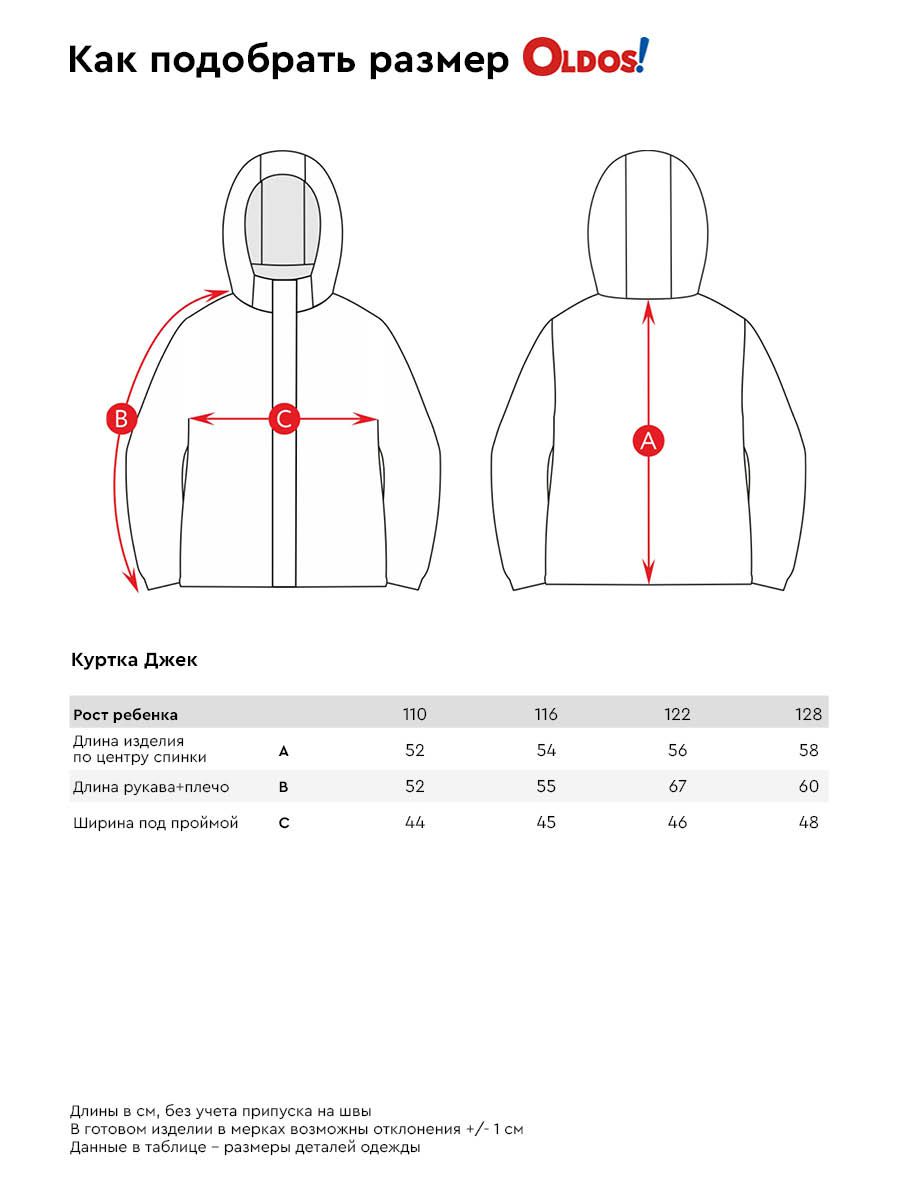 Как подобрать размер OLDOS!

B

C

A

Куртка Джек

| Рост ребенка | | 110 | 116 | 122 | 128 |
|---|---|---|---|---|---|
| Длина изделия по центру спинки | A | 52 | 54 | 56 | 58 |
| Длина рукава+плечо | B | 52 | 55 | 67 | 60 |
| Ширина под проймой | C | 44 | 45 | 46 | 48 |

Длины в см, без учета припуска на швы
В готовом изделии в мерках возможны отклонения +/- 1 см
Данные в таблице – размеры деталей одежды